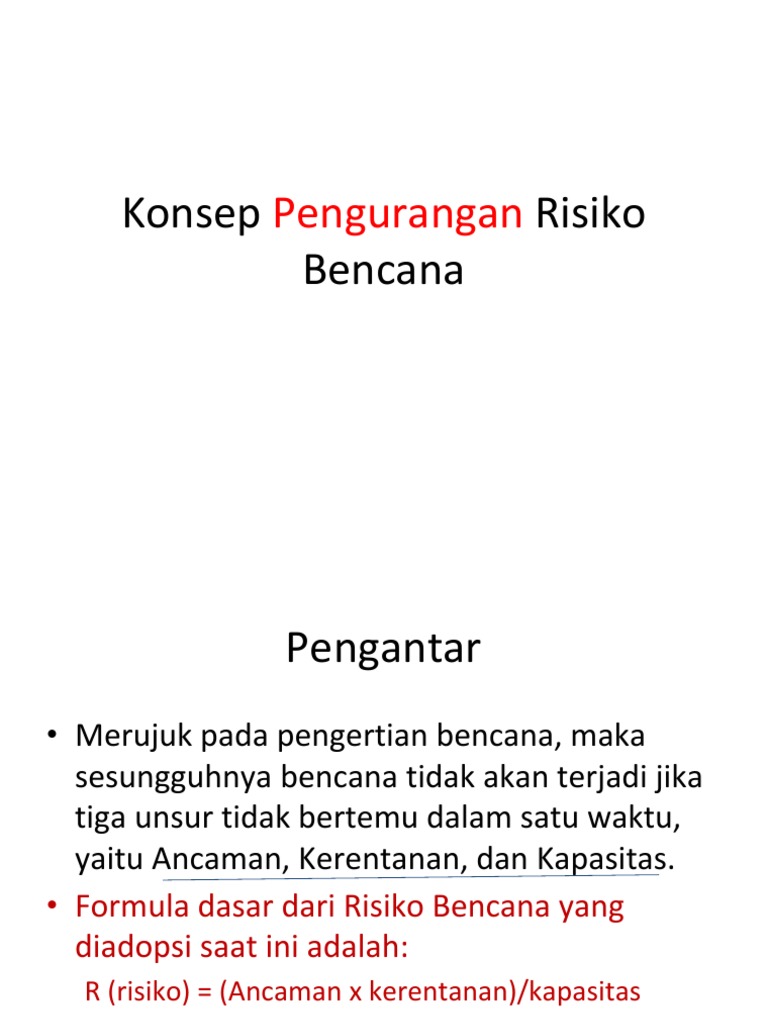 Konsep Pengurangan Risiko Bencana

Pengantar

• Merujuk pada pengertian bencana, maka sesungguhnya bencana tidak akan terjadi jika tiga unsur tidak bertemu dalam satu waktu, yaitu Ancaman, Kerentanan, dan Kapasitas.
• Formula dasar dari Risiko Bencana yang diadopsi saat ini adalah:
R (risiko) = (Ancaman x kerentanan)/kapasitas